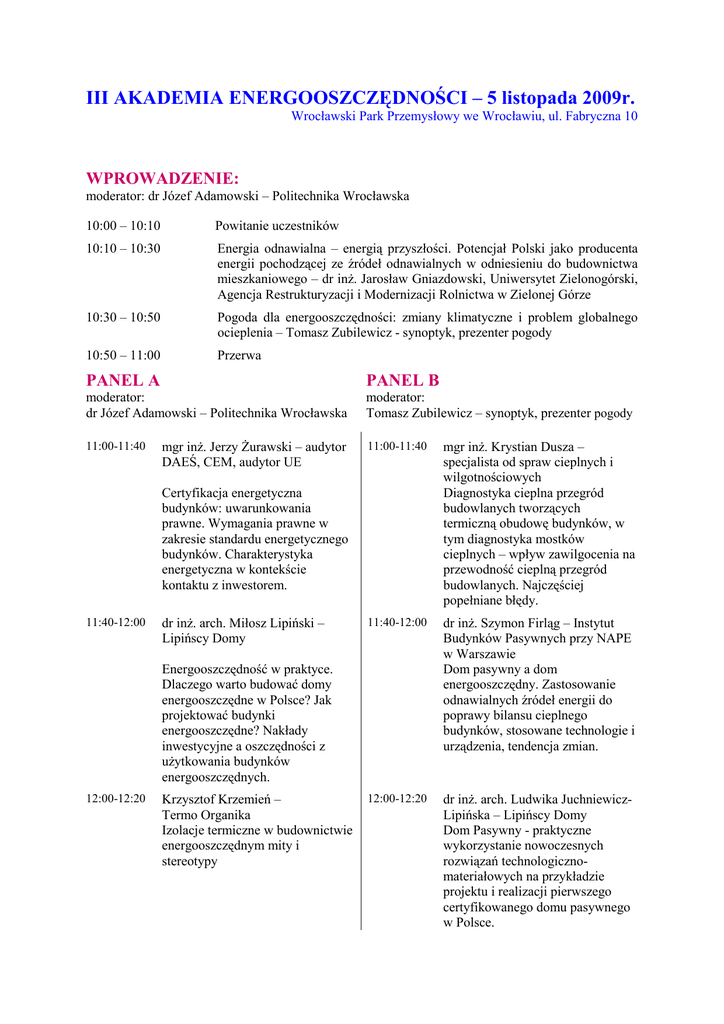 III AKADEMIA ENERGOOSZCZĘDNOŚCI – 5 listopada 2009r.
Wrocławski Park Przemysłowy we Wrocławiu, ul. Fabryczna 10

WPROWADZENIE:
moderator: dr Józef Adamowski – Politechnika Wrocławska

10:00 – 10:10 Powitanie uczestników

10:10 – 10:30 Energia odnawialna – energią przyszłości. Potencjał Polski jako producenta energii pochodzącej ze źródeł odnawialnych w odniesieniu do budownictwa mieszkaniowego – dr inż. Jarosław Gniazdowski, Uniwersytet Zielonogórski, Agencja Restrukturyzacji i Modernizacji Rolnictwa w Zielonej Górze

10:30 – 10:50 Pogoda dla energooszczędności: zmiany klimatyczne i problem globalnego ocieplenia – Tomasz Zubilewicz - synoptyk, prezenter pogody

10:50 – 11:00 Przerwa

PANEL A
moderator:
dr Józef Adamowski – Politechnika Wrocławska

11:00-11:40 mgr inż. Jerzy Żurawski – audytor DAEŚ, CEM, audytor UE

Certyfikacja energetyczna budynków: uwarunkowania prawne. Wymagania prawne w zakresie standardu energetycznego budynków. Charakterystyka energetyczna w kontekście kontaktu z inwestorem.

11:40-12:00 dr inż. arch. Miłosz Lipiński – Lipińscy Domy

Energooszczędność w praktyce. Dlaczego warto budować domy energooszczędne w Polsce? Jak projektować budynki energooszczędne? Nakłady inwestycyjne a oszczędności z użytkowania budynków energooszczędnych.

12:00-12:20 Krzysztof Krzemień – Termo Organika
Izolacje termiczne w budownictwie energooszczędnym mity i stereotypy

PANEL B
moderator:
Tomasz Zubilewicz – synoptyk, prezenter pogody

11:00-11:40 mgr inż. Krystian Dusza – specjalista od spraw cieplnych i wilgotnościowych
Diagnostyka cieplna przegród budowlanych tworzących termiczną obudowę budynków, w tym diagnostyka mostków cieplnych – wpływ zawilgocenia na przewodność cieplną przegród budowlanych. Najczęściej popełniane błędy.

11:40-12:00 dr inż. Szymon Firląg – Instytut Budynków Pasywnych przy NAPE w Warszawie
Dom pasywny a dom energooszczędny. Zastosowanie odnawialnych źródeł energii do poprawy bilansu cieplnego budynków, stosowane technologie i urządzenia, tendencja zmian.

12:00-12:20 dr inż. arch. Ludwika Juchniewicz-Lipińska – Lipińscy Domy
Dom Pasywny - praktyczne wykorzystanie nowoczesnych rozwiązań technologiczno-materiałowych na przykładzie projektu i realizacji pierwszego certyfikowanego domu pasywnego w Polsce.